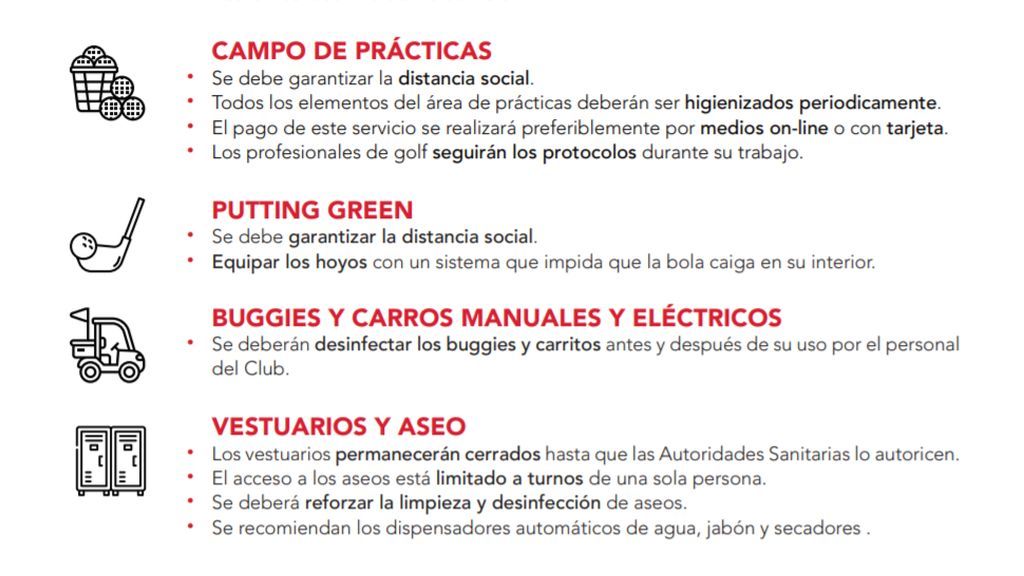 CAMPO DE PRÁCTICAS
• Se debe garantizar la distancia social.
• Todos los elementos del área de prácticas deberán ser higienizados periodicamente.
• El pago de este servicio se realizará preferiblemente por medios on-line o con tarjeta.
• Los profesionales de golf seguirán los protocolos durante su trabajo.

PUTTING GREEN
• Se debe garantizar la distancia social.
• Equipar los hoyos con un sistema que impida que la bola caiga en su interior.

BUGGIES Y CARROS MANUALES Y ELÉCTRICOS
• Se deberán desinfectar los buggies y carritos antes y después de su uso por el personal del Club.

VESTUARIOS Y ASEO
• Los vestuarios permanecerán cerrados hasta que las Autoridades Sanitarias lo autoricen.
• El acceso a los aseos está limitado a turnos de una sola persona.
• Se deberá reforzar la limpieza y desinfección de aseos.
• Se recomiendan los dispensadores automáticos de agua, jabón y secadores .